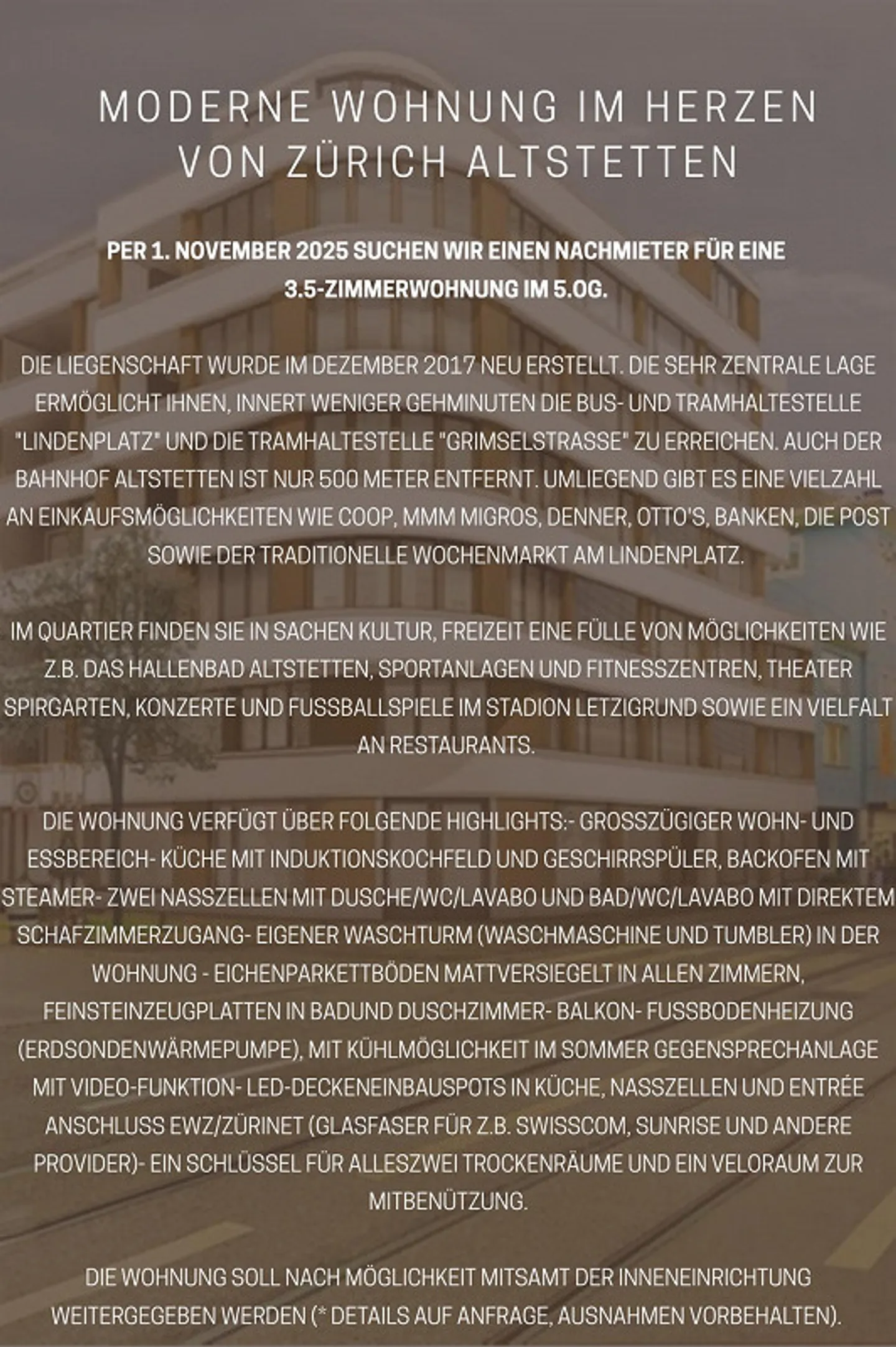 MODERNE WOHNUNG IM HERZEN VON ZÜRICH ALTSTETTEN

PER 1. NOVEMBER 2025 SUCHEN WIR EINEN NACHMIETER FÜR EINE 3.5-ZIMMERWOHNUNG IM 5.OG.

DIE LIEGENSCHAFT WURDE IM DEZEMBER 2017 NEU ERSTELLT. DIE SEHR ZENTRALE LAGE ERMÖGLICHT IHNEN, INNERT WENIGER GEHMINUTEN DIE BUS- UND TRAMHALTESTELLE "LINDENPLATZ" UND DIE TRAMHALTESTELLE "GRIMSELSTRASSE" ZU ERREICHEN. AUCH DER BAHNHOF ALTSTETTEN IST NUR 500 METER ENTFERNT. UMLIEGEND GIBT ES EINE VIELZAHL AN EINKAUFSMÖGLICHKEITEN WIE COOP, MMM MIGROS, DENNER, OTTO'S, BANKEN, DIE POST SOWIE DER TRADITIONELLE WOCHENMARKT AM LINDENPLATZ.

IM QUARTIER FINDEN SIE IN SACHEN KULTUR, FREIZEIT EINE FÜLLE VON MÖGLICHKEITEN WIE Z.B. DAS HALLENBAD ALTSTETTEN, SPORTANLAGEN UND FITNESSZENTREN, THEATER SPIRGARTEN, KONZERTE UND FUSSBALLSPIELE IM STADION LETZIGRUND SOWIE EIN VIELFALT AN RESTAURANTS.

DIE WOHNUNG VERFÜGT ÜBER FOLGENDE HIGHLIGHTS:- GROSSZÜGIGER WOHN- UND ESSBEREICH- KÜCHE MIT INDUKTIONSKOCHFELD UND GESCHIRRSPÜLER, BACKOFEN MIT STEAMER- ZWEI NASSZELLEN MIT DUSCHE/WC/LAVABO UND BAD/WC/LAVABO MIT DIREKTEM SCHAFZIMMERZUGANG- EIGENER WASCHTURM (WASCHMASCHINE UND TUMBLER) IN DER WOHNUNG - EICHENPARKETTBÖDEN MATTVERSIEGELT IN ALLEN ZIMMERN, FEINSTEINZEUGPLATTEN IN BADUND DUSCHZIMMER- BALKON- FUSSBODENHEIZUNG (ERDSONDENWÄRMEPUMPE), MIT KÜHLMÖGLICHKEIT IM SOMMER GEGENSPRECHANLAGE MIT VIDEO-FUNKTION- LED-DECKENEINBAUSPOTS IN KÜCHE, NASSZELLEN UND ENTRÉE ANSCHLUSS EWZ/ZÜRINET (GLASFASER FÜR Z.B. SWISSCOM, SUNRISE UND ANDERE PROVIDER)- EIN SCHLÜSSEL FÜR ALLESZWEI TROCKENRÄUME UND EIN VELORAUM ZUR MITBENÜTZUNG.

DIE WOHNUNG SOLL NACH MÖGLICHKEIT MITSAMT DER INNENEINRICHTUNG WEITERGEGEBEN WERDEN (* DETAILS AUF ANFRAGE, AUSNAHMEN VORBEHALTEN).